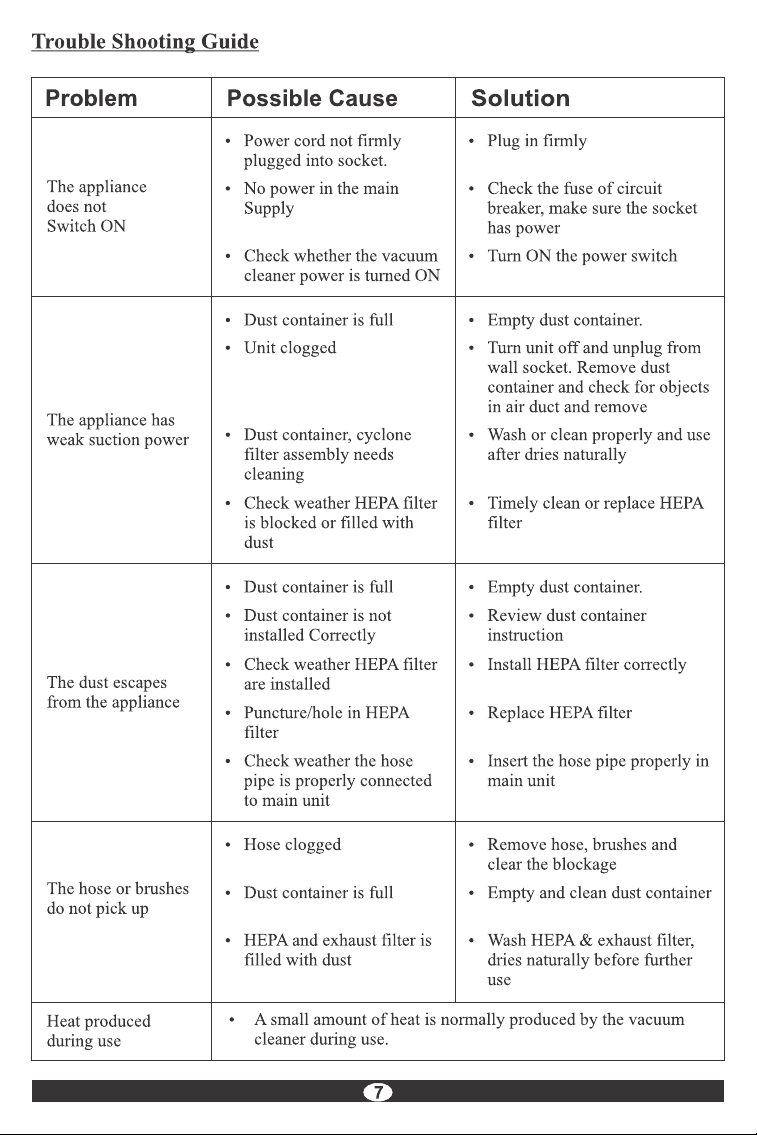 Trouble Shooting Guide

| Problem | Possible Cause | Solution |
|---|---|---|
| The appliance does not Switch ON | • Power cord not firmly plugged into socket. • No power in the main Supply • Check whether the vacuum cleaner power is turned ON | • Plug in firmly • Check the fuse of circuit breaker, make sure the socket has power • Turn ON the power switch |
| The appliance has weak suction power | • Dust container is full • Unit clogged • Dust container, cyclone filter assembly needs cleaning • Check weather HEPA filter is blocked or filled with dust | • Empty dust container. • Turn unit off and unplug from wall socket. Remove dust container and check for objects in air duct and remove • Wash or clean properly and use after dries naturally • Timely clean or replace HEPA filter |
| The dust escapes from the appliance | • Dust container is full • Dust container is not installed Correctly • Check weather HEPA filter are installed • Puncture/hole in HEPA filter • Check weather the hose pipe is properly connected to main unit | • Empty dust container. • Review dust container instruction • Install HEPA filter correctly • Replace HEPA filter • Insert the hose pipe properly in main unit |
| The hose or brushes do not pick up | • Hose clogged • Dust container is full • HEPA and exhaust filter is filled with dust | • Remove hose, brushes and clear the blockage • Empty and clean dust container • Wash HEPA & exhaust filter, dries naturally before further use |
| Heat produced during use | • A small amount of heat is normally produced by the vacuum cleaner during use. | |

7